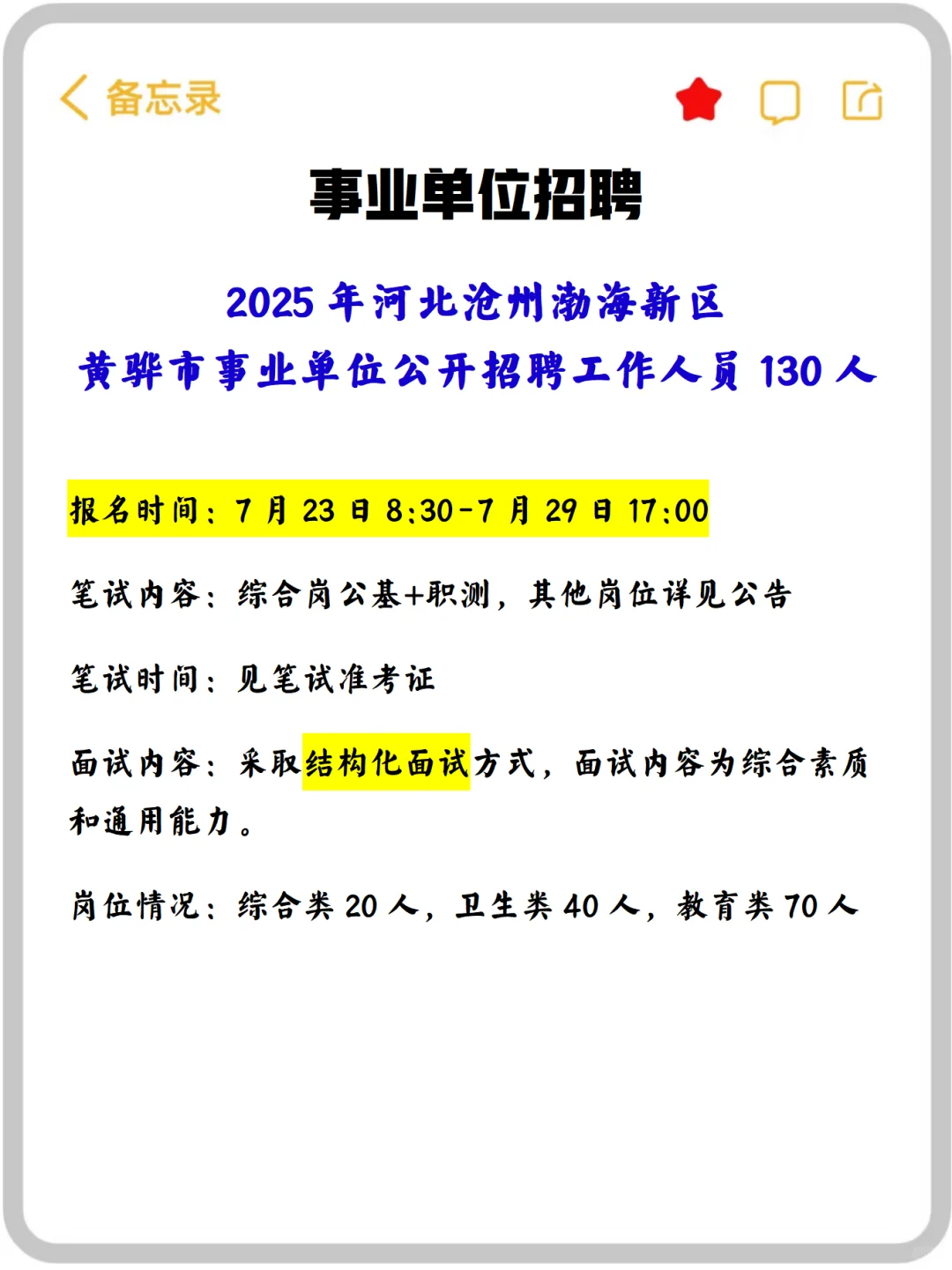 备忘录

事业单位招聘

2025 年河北沧州渤海新区
黄骅市事业单位公开招聘工作人员 130 人

报名时间：7 月 23 日 8:30-7 月 29 日 17:00

笔试内容：综合岗公基+职测，其他岗位详见公告

笔试时间：见笔试准考证

面试内容：采取结构化面试方式，面试内容为综合素质和通用能力。

岗位情况：综合类 20 人，卫生类 40 人，教育类 70 人